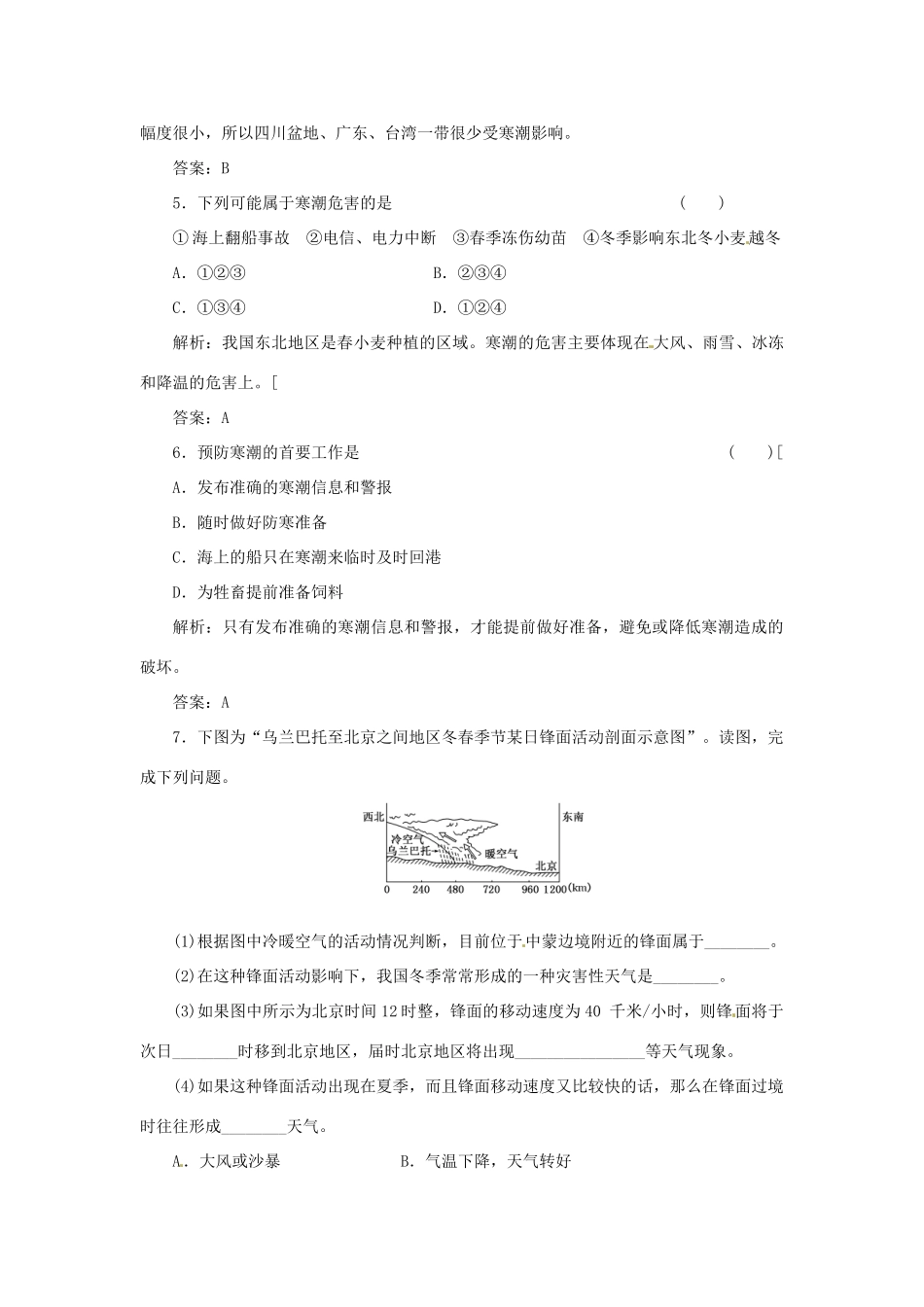 幅度很小，所以四川盆地、广东、台湾一带很少受寒潮影响。

答案：B

5．下列可能属于寒潮危害的是　　　　　　　　　　　　　(　　)

①海上翻船事故　②电信、电力中断　③春季冻伤幼苗　④冬季影响东北冬小麦越冬

A．①②③　　　　　　　　B．②③④

C．①③④　　　　　　　　D．①②④

解析：我国东北地区是春小麦种植的区域。寒潮的危害主要体现在大风、雨雪、冰冻和降温的危害上。[

答案：A

6．预防寒潮的首要工作是　　　　　　　　　　　　　　(　　)[

A．发布准确的寒潮信息和警报

B．随时做好防寒准备

C．海上的船只在寒潮来临时及时回港

D．为牲畜提前准备饲料

解析：只有发布准确的寒潮信息和警报，才能提前做好准备，避免或降低寒潮造成的破坏。

答案：A

7．下图为“乌兰巴托至北京之间地区冬春季节某日锋面活动剖面示意图”。读图，完成下列问题。

西北　东南　冷空气　乌兰巴托　暖空气　北京　0　240　480　720　960　1200(km)

(1)根据图中冷暖空气的活动情况判断，目前位于中蒙边境附近的锋面属于________。

(2)在这种锋面活动影响下，我国冬季常常形成的一种灾害性天气是________。

(3)如果图中所示为北京时间12时整，锋面的移动速度为40 千米/小时，则锋面将于次日________时移到北京地区，届时北京地区将出现________________等天气现象。

(4)如果这种锋面活动出现在夏季，而且锋面移动速度又比较快的话，那么在锋面过境时往往形成________天气。

A．大风或沙暴　　　　　　B．气温下降，天气转好